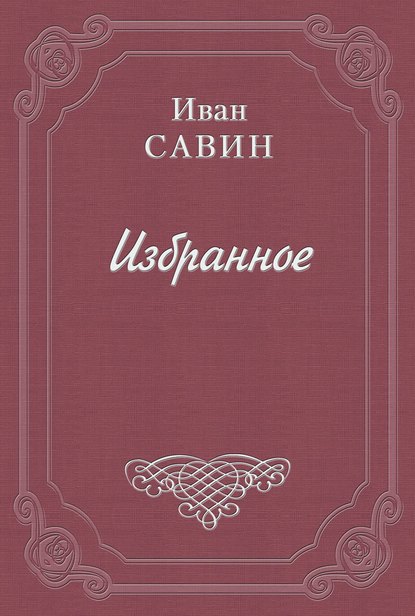 Иван
САВИН

Избранное